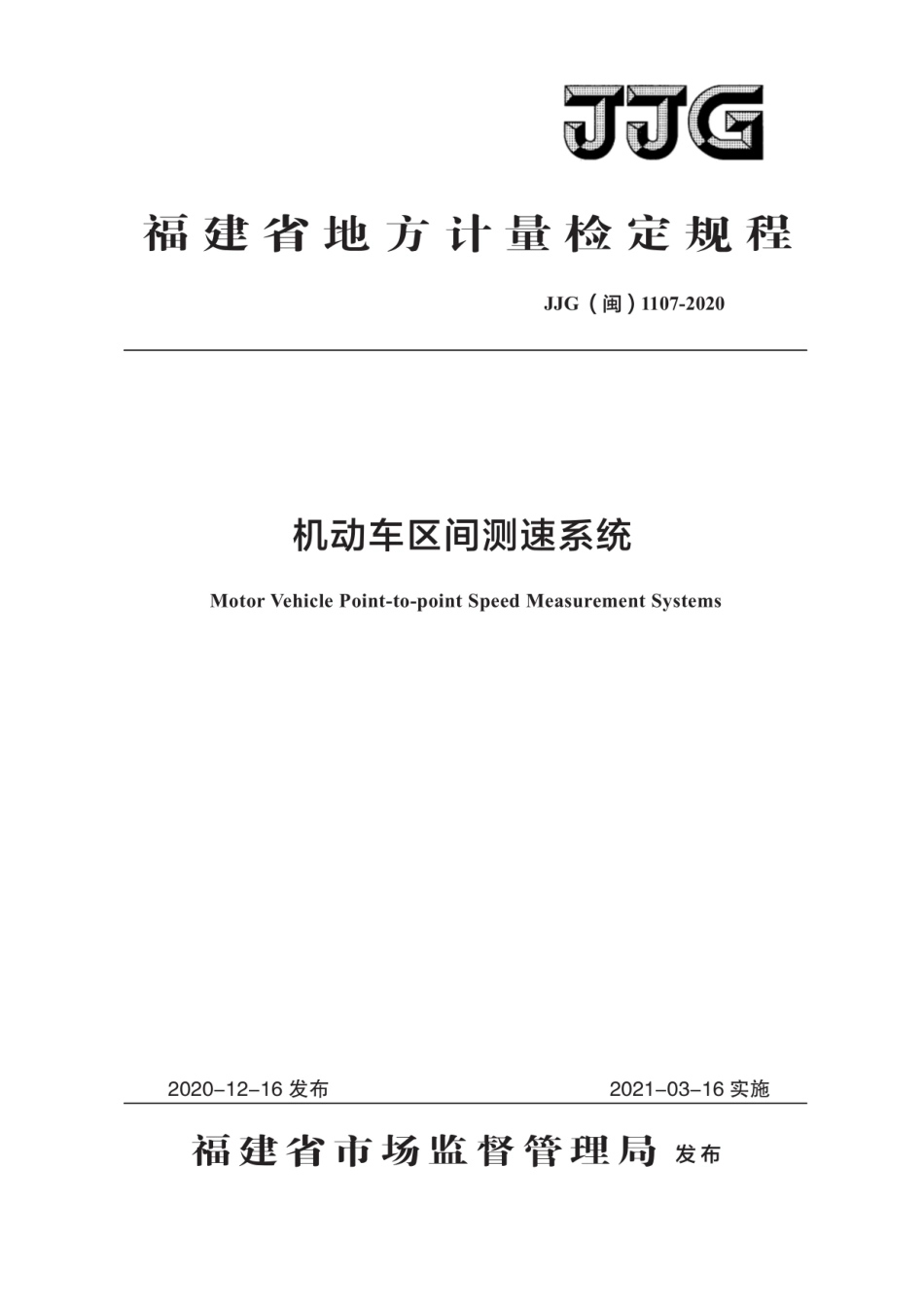 JJG

福建省地方计量检定规程

JJG（闽）1107-2020

机动车区间测速系统

Motor Vehicle Point-to-point Speed Measurement Systems

2020-12-16 发布 2021-03-16 实施

福建省市场监督管理局 发布